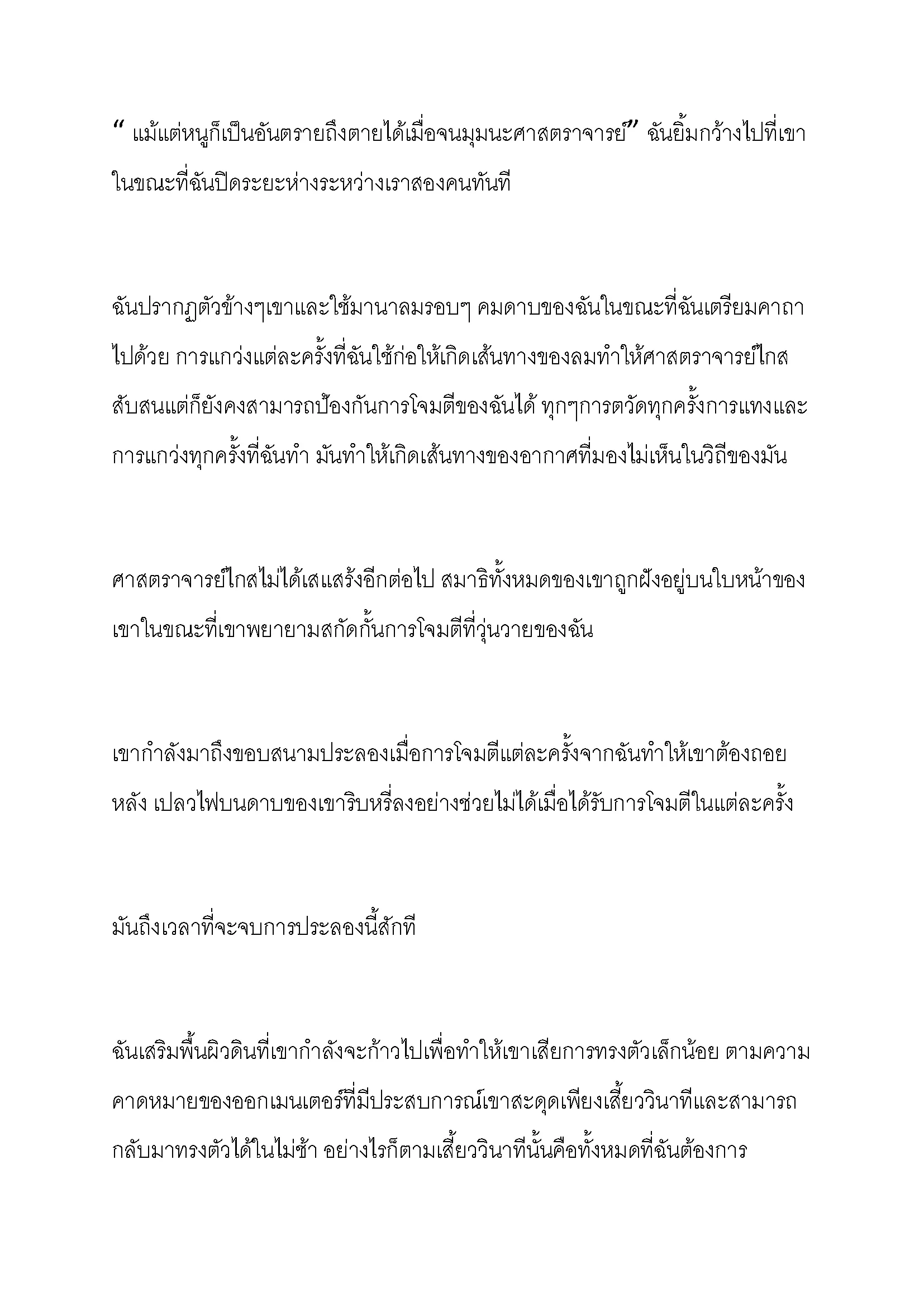 “ แม้แต่หนูก็เป็นอันตรายถึงตายได้เมื่อจนมุมนะศาสตราจารย์” ฉันยิ้มกว้างไปที่เขาในขณะที่ฉันปิดระยะห่างระหว่างเราสองคนทันที

ฉันปรากฏตัวข้างๆเขาและใช้มานาลมรอบๆ คมดาบของฉันในขณะที่ฉันเตรียมคาถาไปด้วย การแกว่งแต่ละครั้งที่ฉันใช้ก่อให้เกิดเส้นทางของลมทำให้ศาสตราจารย์ไกสสับสนแต่ก็ยังคงสามารถป้องกันการโจมตีของฉันได้ ทุกๆการตวัดทุกครั้งการแทงและการแกว่งทุกครั้งที่ฉันทำ มันทำให้เกิดเส้นทางของอากาศที่มองไม่เห็นในวิถีของมัน

ศาสตราจารย์ไกสไม่ได้เสแสร้งอีกต่อไป สมาธิทั้งหมดของเขาถูกฝังอยู่บนใบหน้าของเขาในขณะที่เขาพยายามสกัดกั้นการโจมตีที่วุ่นวายของฉัน

เขากำลังมาถึงขอบสนามประลองเมื่อการโจมตีแต่ละครั้งจากฉันทำให้เขาต้องถอยหลัง เปลวไฟบนดาบของเขาริบหรี่ลงอย่างช่วยไม่ได้เมื่อได้รับการโจมตีในแต่ละครั้ง

มันถึงเวลาที่จะจบการประลองนี้สักที

ฉันเสริมพื้นผิวดินที่เขากำลังจะก้าวไปเพื่อทำให้เขาเสียการทรงตัวเล็กน้อย ตามความคาดหมายของออกเมนเตอร์ที่มีประสบการณ์เขาสะดุดเพียงเสี้ยววินาทีและสามารถกลับมาทรงตัวได้ในไม่ช้า อย่างไรก็ตามเสี้ยววินาทีนั้นคือทั้งหมดที่ฉันต้องการ